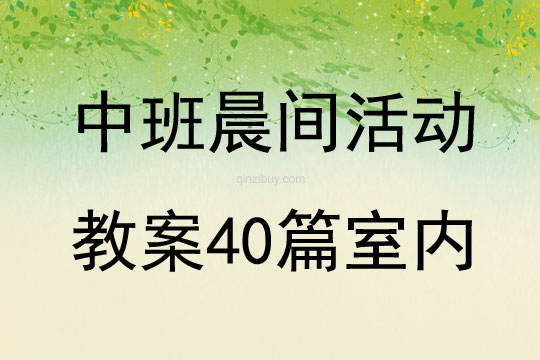 中班晨间活动

qinzibuy.com

教案40篇室内